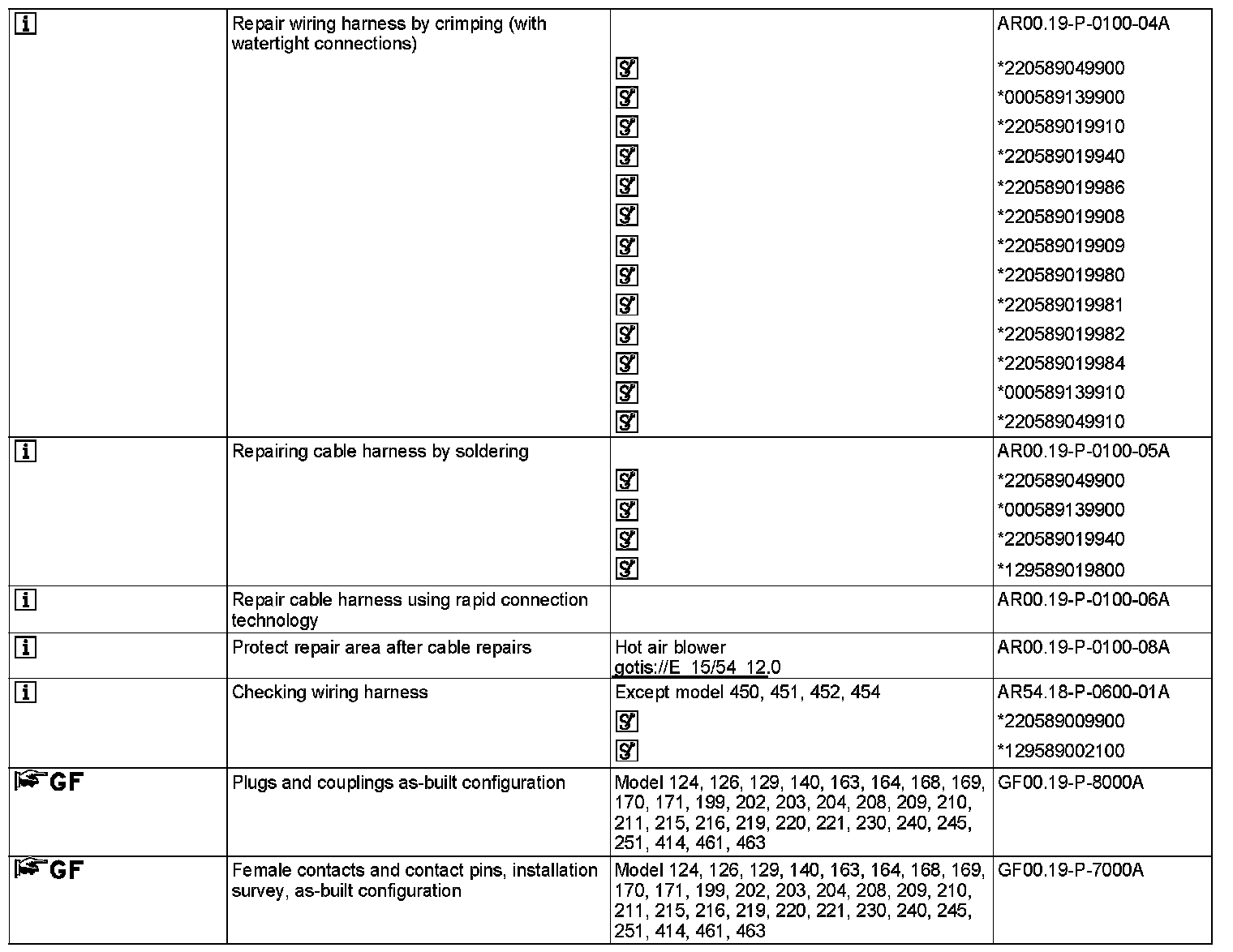 | | | | |
|---|---|---|---|
| i | Repair wiring harness by crimping (with watertight connections) | | AR00.19-P-0100-04A |
| | | | *220589049900 |
| | | | *000589139900 |
| | | | *220589019910 |
| | | | *220589019940 |
| | | | *220589019986 |
| | | | *220589019908 |
| | | | *220589019909 |
| | | | *220589019980 |
| | | | *220589019981 |
| | | | *220589019982 |
| | | | *220589019984 |
| | | | *000589139910 |
| | | | *220589049910 |
| i | Repairing cable harness by soldering | | AR00.19-P-0100-05A |
| | | | *220589049900 |
| | | | *000589139900 |
| | | | *220589019940 |
| | | | *129589019800 |
| i | Repair cable harness using rapid connection technology | | AR00.19-P-0100-06A |
| i | Protect repair area after cable repairs | Hot air blower gotis://E_15/54_12.0 | AR00.19-P-0100-08A |
| i | Checking wiring harness | Except model 450, 451, 452, 454 | AR54.18-P-0600-01A |
| | | | *220589009900 |
| | | | *129589002100 |
| GF | Plugs and couplings as-built configuration | Model 124, 126, 129, 140, 163, 164, 168, 169, 170, 171, 199, 202, 203, 204, 208, 209, 210, 211, 215, 216, 219, 220, 221, 230, 240, 245, 251, 414, 461, 463 | GF00.19-P-8000A |
| GF | Female contacts and contact pins, installation survey, as-built configuration | Model 124, 126, 129, 140, 163, 164, 168, 169, 170, 171, 199, 202, 203, 204, 208, 209, 210, 211, 215, 216, 219, 220, 221, 230, 240, 245, 251, 414, 461, 463 | GF00.19-P-7000A |